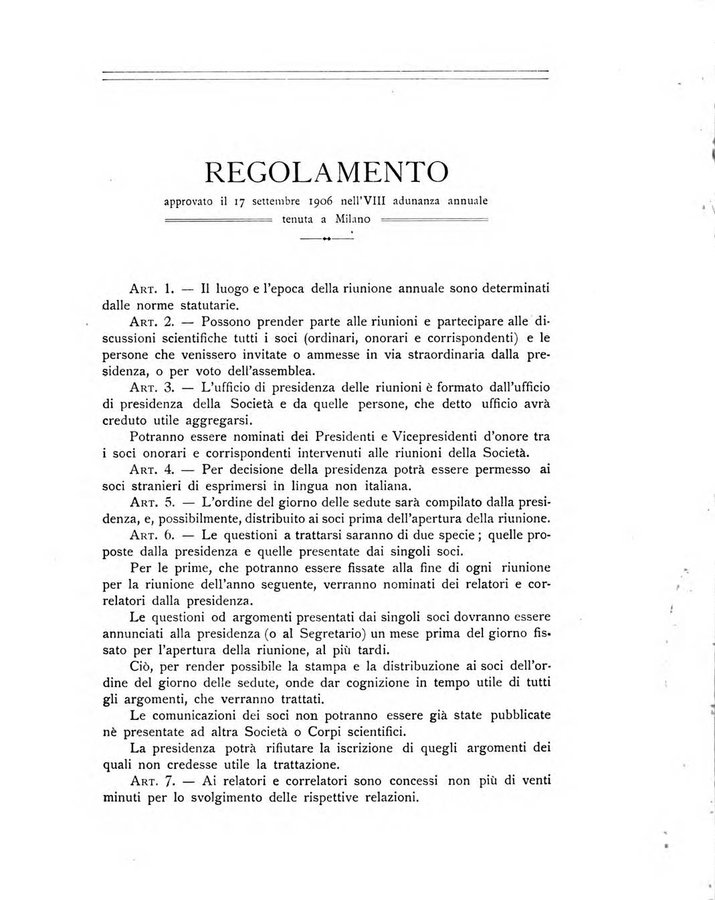 REGOLAMENTO

approvato il 17 settembre 1906 nell'VIII adunanza annuale tenuta a Milano

Art. 1. — Il luogo e l'epoca della riunione annuale sono determinati dalle norme statutarie.

Art. 2. — Possono prender parte alle riunioni e partecipare alle discussioni scientifiche tutti i soci (ordinari, onorari e corrispondenti) e le persone che venissero invitate o ammesse in via straordinaria dalla presidenza, o per voto dell'assemblea.

Art. 3. — L'ufficio di presidenza delle riunioni è formato dall'ufficio di presidenza della Società e da quelle persone, che detto ufficio avrà creduto utile aggregarsi.

Potranno essere nominati dei Presidenti e Vicepresidenti d'onore tra i soci onorari e corrispondenti intervenuti alle riunioni della Società.

Art. 4. — Per decisione della presidenza potrà essere permesso ai soci stranieri di esprimersi in lingua non italiana.

Art. 5. — L'ordine del giorno delle sedute sarà compilato dalla presidenza, e, possibilmente, distribuito ai soci prima dell'apertura della riunione.

Art. 6. — Le questioni a trattarsi saranno di due specie; quelle proposte dalla presidenza e quelle presentate dai singoli soci.

Per le prime, che potranno essere fissate alla fine di ogni riunione per la riunione dell'anno seguente, verranno nominati dei relatori e correlatori dalla presidenza.

Le questioni od argomenti presentati dai singoli soci dovranno essere annunciati alla presidenza (o al Segretario) un mese prima del giorno fissato per l'apertura della riunione, al più tardi.

Ciò, per render possibile la stampa e la distribuzione ai soci dell'ordine del giorno delle sedute, onde dar cognizione in tempo utile di tutti gli argomenti, che verranno trattati.

Le comunicazioni dei soci non potranno essere già state pubblicate nè presentate ad altra Società o Corpi scientifici.

La presidenza potrà rifiutare la iscrizione di quegli argomenti dei quali non credesse utile la trattazione.

Art. 7. — Ai relatori e correlatori sono concessi non più di venti minuti per lo svolgimento delle rispettive relazioni.